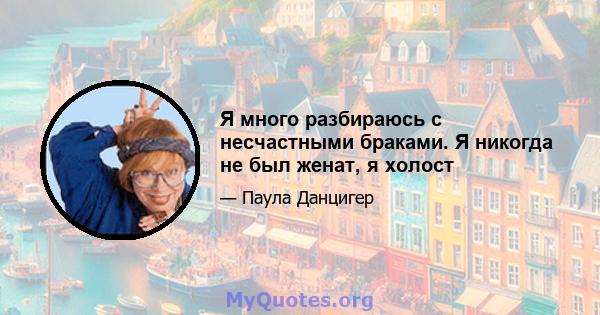 Я много разбираюсь с несчастными браками. Я никогда не был женат, я холост

— Паула Данцигер

MyQuotes.org